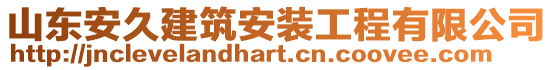 山东安久建筑安装工程有限公司
http://jnclevelandhart.cn.coovee.com